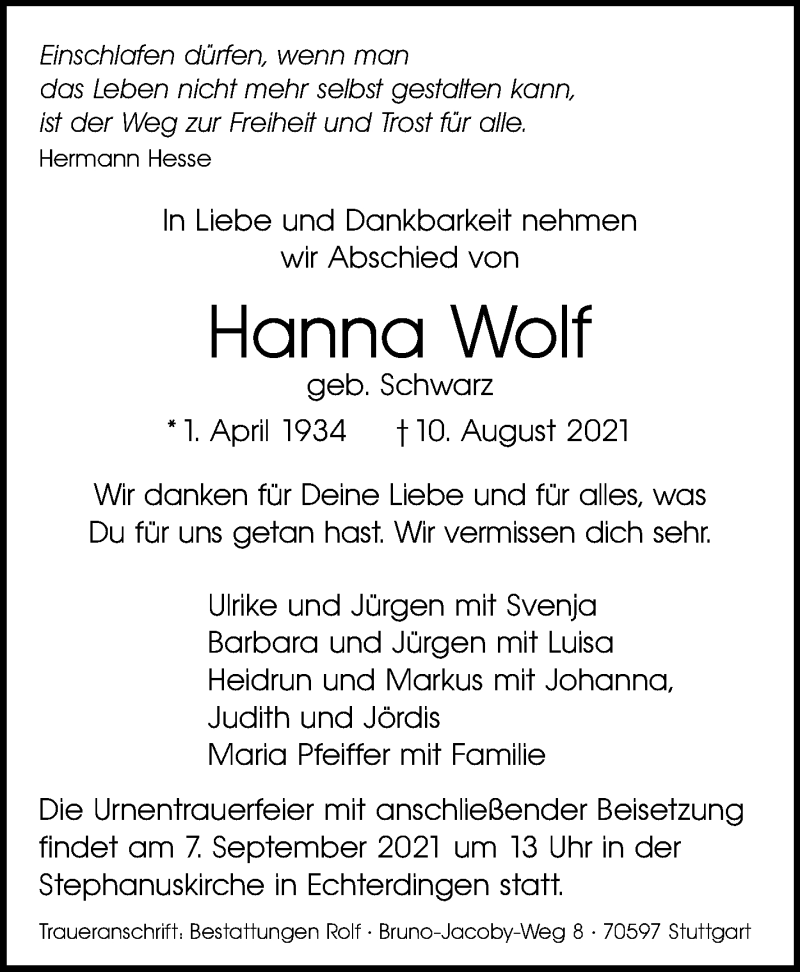 Einschlafen dürfen, wenn man
das Leben nicht mehr selbst gestalten kann,
ist der Weg zur Freiheit und Trost für alle.
Hermann Hesse

In Liebe und Dankbarkeit nehmen
wir Abschied von

Hanna Wolf
geb. Schwarz

* 1. April 1934 † 10. August 2021

Wir danken für Deine Liebe und für alles, was
Du für uns getan hast. Wir vermissen dich sehr.

Ulrike und Jürgen mit Svenja
Barbara und Jürgen mit Luisa
Heidrun und Markus mit Johanna,
Judith und Jördis
Maria Pfeiffer mit Familie

Die Urnentrauerfeier mit anschließender Beisetzung findet am 7. September 2021 um 13 Uhr in der Stephanuskirche in Echterdingen statt.

Traueranschrift: Bestattungen Rolf · Bruno-Jacoby-Weg 8 · 70597 Stuttgart